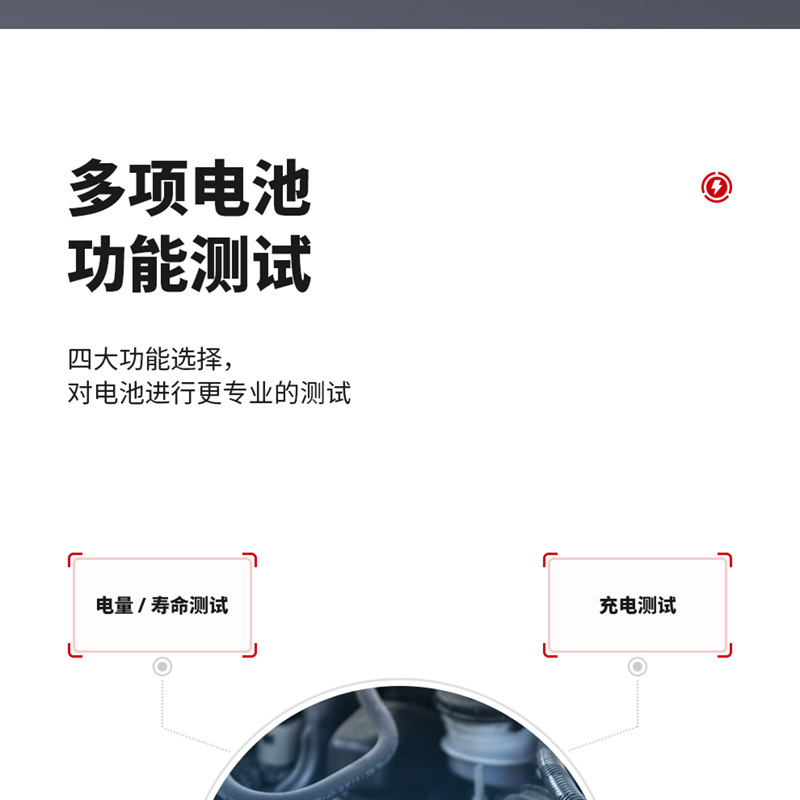 多项电池
功能测试

四大功能选择，
对电池进行更专业的测试

电量/寿命测试

充电测试